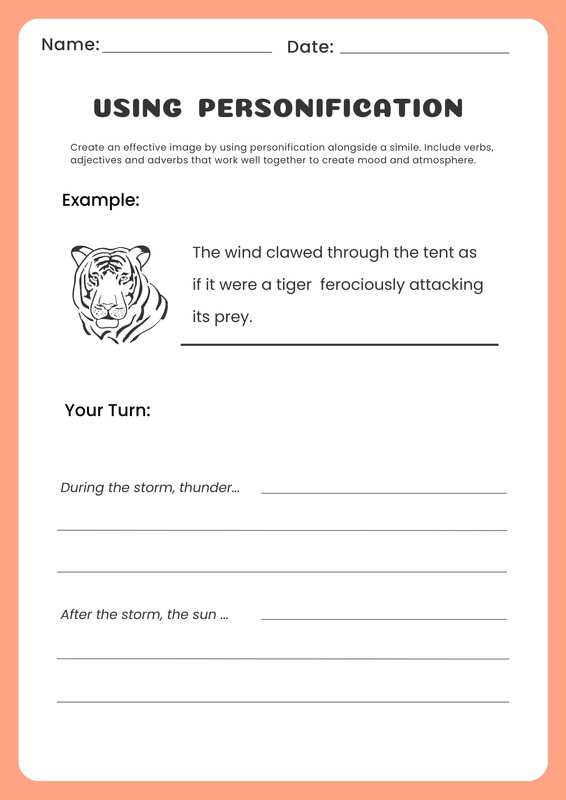 Name: ____ Date: ____

USING PERSONIFICATION

Create an effective image by using personification alongside a simile. Include verbs, adjectives and adverbs that work well together to create mood and atmosphere.

Example:

The wind clawed through the tent as if it were a tiger  ferociously attacking its prey.

Your Turn:

During the storm, thunder... ____

____

____

After the storm, the sun ... ____

____

____